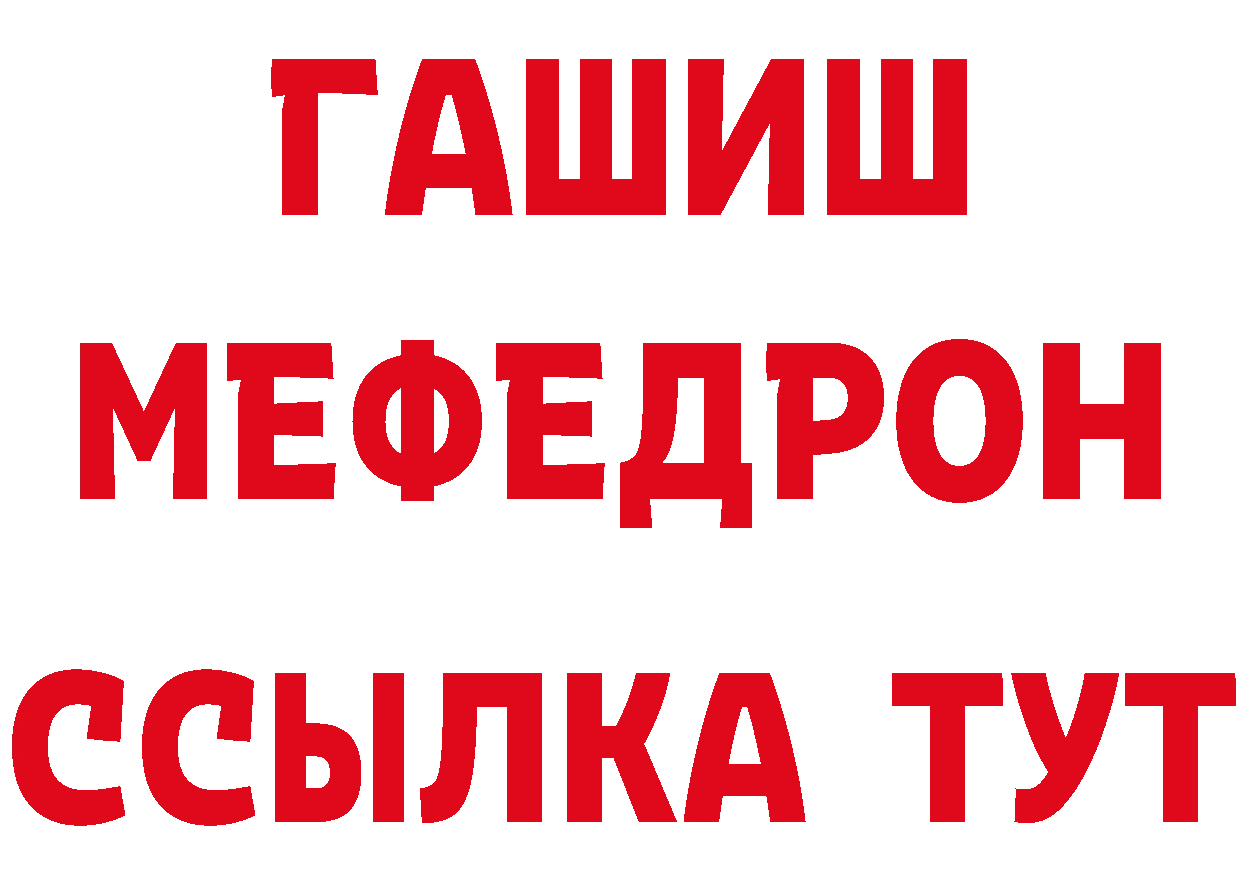 ГАШИШ
МЕФЕДРОН
ССЫЛКА ТУТ